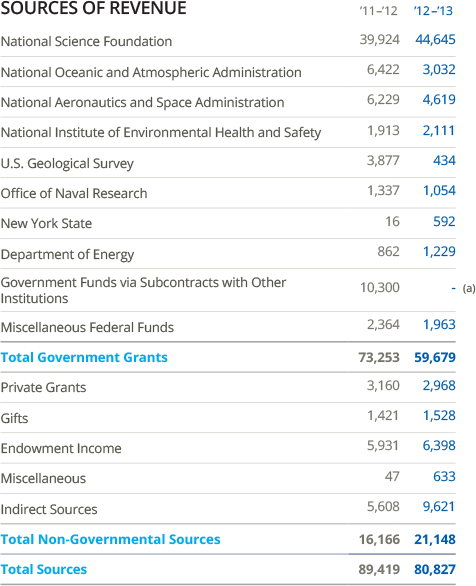 | SOURCES OF REVENUE | '11–'12 | '12–'13 |
|---|---|---|
| National Science Foundation | 39,924 | 44,645 |
| National Oceanic and Atmospheric Administration | 6,422 | 3,032 |
| National Aeronautics and Space Administration | 6,229 | 4,619 |
| National Institute of Environmental Health and Safety | 1,913 | 2,111 |
| U.S. Geological Survey | 3,877 | 434 |
| Office of Naval Research | 1,337 | 1,054 |
| New York State | 16 | 592 |
| Department of Energy | 862 | 1,229 |
| Government Funds via Subcontracts with Other Institutions | 10,300 | - (a) |
| Miscellaneous Federal Funds | 2,364 | 1,963 |
| Total Government Grants | 73,253 | 59,679 |
| Private Grants | 3,160 | 2,968 |
| Gifts | 1,421 | 1,528 |
| Endowment Income | 5,931 | 6,398 |
| Miscellaneous | 47 | 633 |
| Indirect Sources | 5,608 | 9,621 |
| Total Non-Governmental Sources | 16,166 | 21,148 |
| Total Sources | 89,419 | 80,827 |